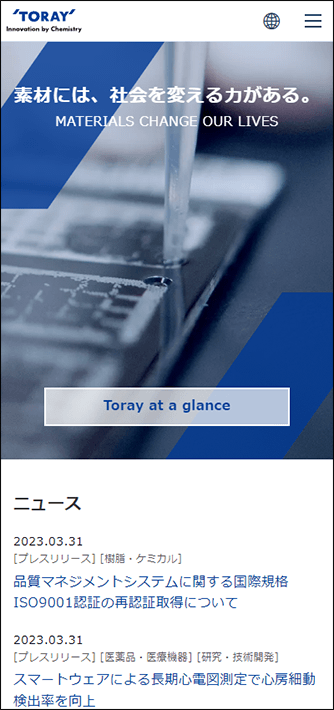 'TORAY'
Innovation by Chemistry

素材には、社会を変える力がある。
MATERIALS CHANGE OUR LIVES

Toray at a glance

ニュース

2023.03.31
[プレスリリース] [樹脂・ケミカル]
品質マネジメントシステムに関する国際規格ISO9001認証の再認証取得について

2023.03.31
[プレスリリース] [医薬品・医療機器] [研究・技術開発]
スマートウェアによる長期心電図測定で心房細動検出率を向上